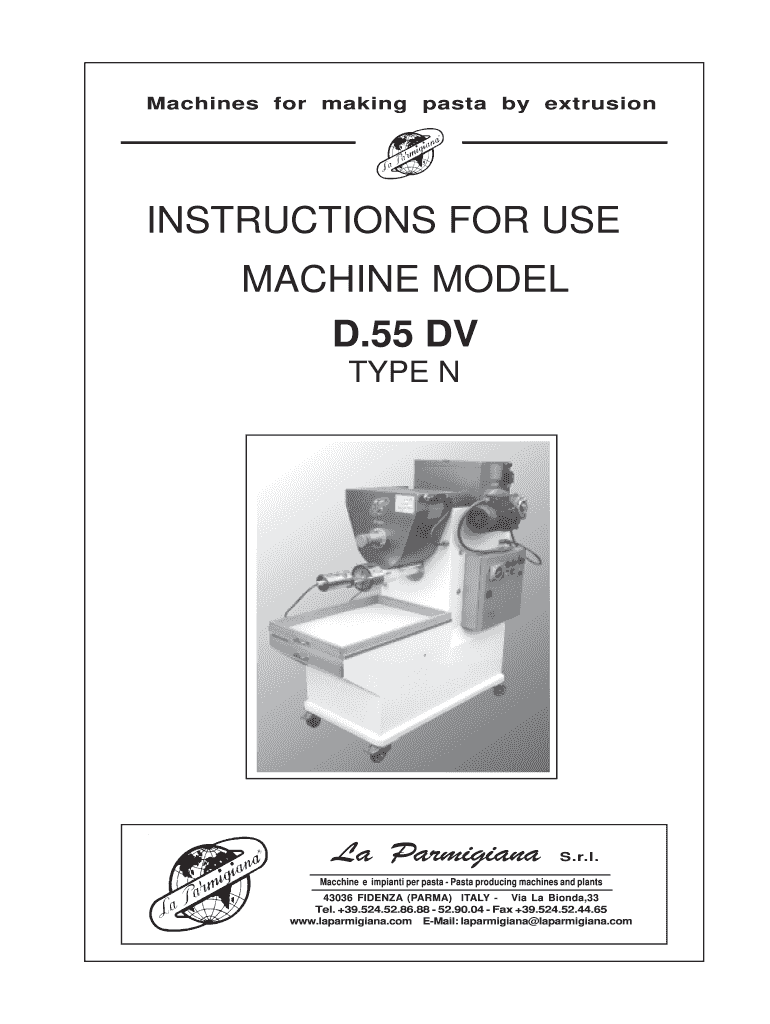 Machines for making pasta by extrusion

La Parmigiana

INSTRUCTIONS FOR USE

MACHINE MODEL

D.55 DV

TYPE N

La Parmigiana

La Parmigiana S.r.l.

Macchine e impianti per pasta - Pasta producing machines and plants

43036 FIDENZA (PARMA) ITALY - Via La Bionda,33

Tel. +39.524.52.86.88 - 52.90.04 - Fax +39.524.52.44.65

www.laparmigiana.com E-Mail: laparmigiana@laparmigiana.com